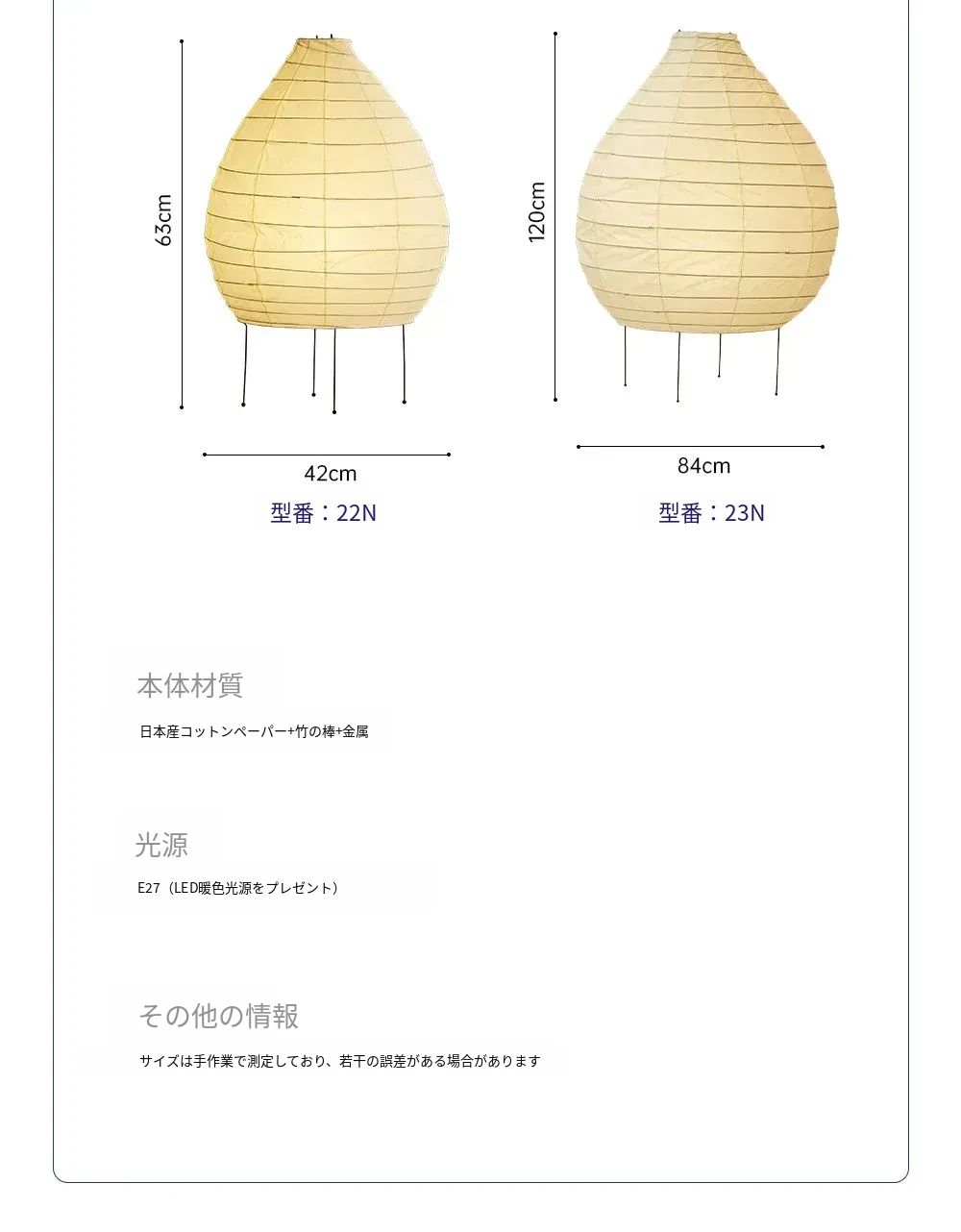 63cm

42cm

型番：22N

120cm

84cm

型番：23N

本体材質

日本産コットンペーパー+竹の棒+金属

光源

E27（LED暖色光源をプレゼント）

その他の情報

サイズは手作業で測定しており、若干の誤差がある場合があります